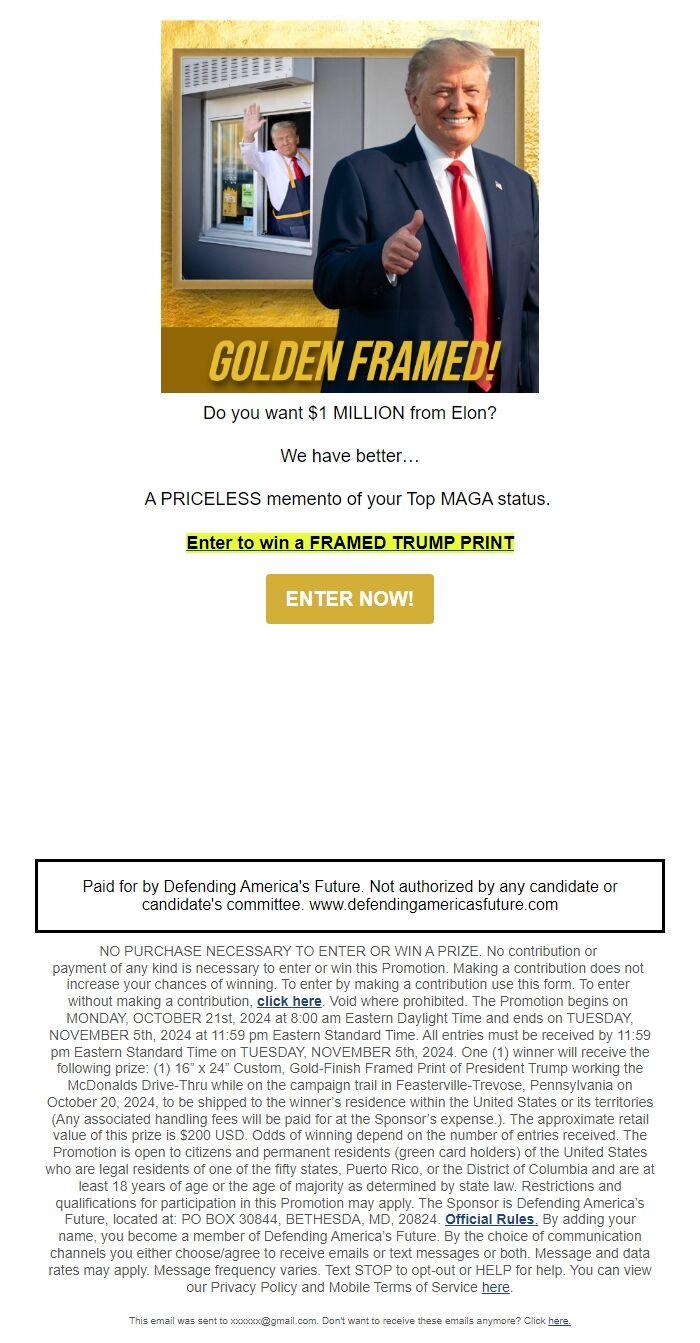 GOLDEN FRAMED!

Do you want $1 MILLION from Elon?

We have better…

A PRICELESS memento of your Top MAGA status.

Enter to win a FRAMED TRUMP PRINT

ENTER NOW!

Paid for by Defending America's Future. Not authorized by any candidate or candidate's committee. www.defendingamericasfuture.com

NO PURCHASE NECESSARY TO ENTER OR WIN A PRIZE. No contribution or payment of any kind is necessary to enter or win this Promotion. Making a contribution does not increase your chances of winning. To enter by making a contribution use this form. To enter without making a contribution, click here. Void where prohibited. The Promotion begins on MONDAY, OCTOBER 21st, 2024 at 8:00 am Eastern Daylight Time and ends on TUESDAY, NOVEMBER 5th, 2024 at 11:59 pm Eastern Standard Time. All entries must be received by 11:59 pm Eastern Standard Time on TUESDAY, NOVEMBER 5th, 2024. One (1) winner will receive the following prize: (1) 16" x 24" Custom, Gold-Finish Framed Print of President Trump working the McDonalds Drive-Thru while on the campaign trail in Feasterville-Trevose, Pennsylvania on October 20, 2024, to be shipped to the winner's residence within the United States or its territories (Any associated handling fees will be paid for at the Sponsor's expense.). The approximate retail value of this prize is $200 USD. Odds of winning depend on the number of entries received. The Promotion is open to citizens and permanent residents (green card holders) of the United States who are legal residents of one of the fifty states, Puerto Rico, or the District of Columbia and are at least 18 years of age or the age of majority as determined by state law. Restrictions and qualifications for participation in this Promotion may apply. The Sponsor is Defending America's Future, located at: PO BOX 30844, BETHESDA, MD, 20824. Official Rules. By adding your name, you become a member of Defending America's Future. By the choice of communication channels you either choose/agree to receive emails or text messages or both. Message and data rates may apply. Message frequency varies. Text STOP to opt-out or HELP for help. You can view our Privacy Policy and Mobile Terms of Service here.

This email was sent to xxxxxx@gmail.com. Don't want to receive these emails anymore? Click here.